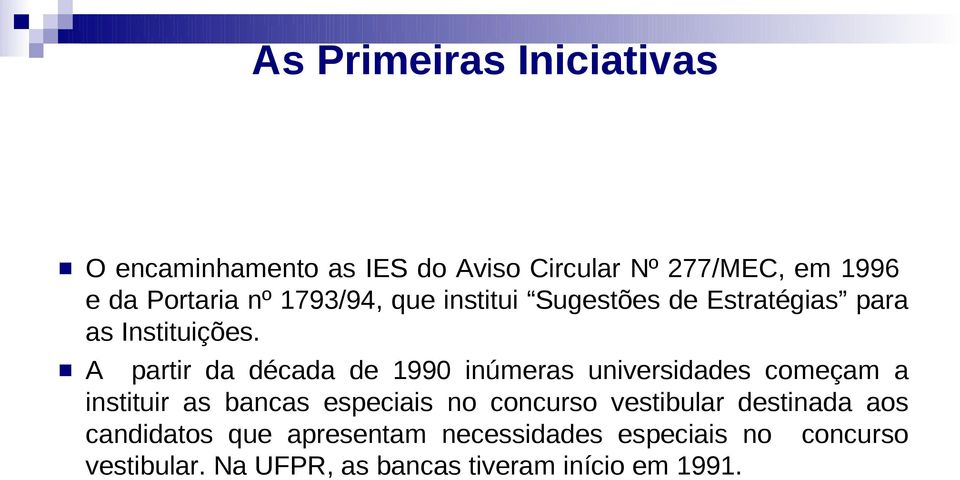 As Primeiras Iniciativas

O encaminhamento as IES do Aviso Circular Nº 277/MEC, em 1996 e da Portaria nº 1793/94, que institui “Sugestões de Estratégias” para as Instituições.

A partir da década de 1990 inúmeras universidades começam a instituir as bancas especiais no concurso vestibular destinada aos candidatos que apresentam necessidades especiais no concurso vestibular. Na UFPR, as bancas tiveram início em 1991.